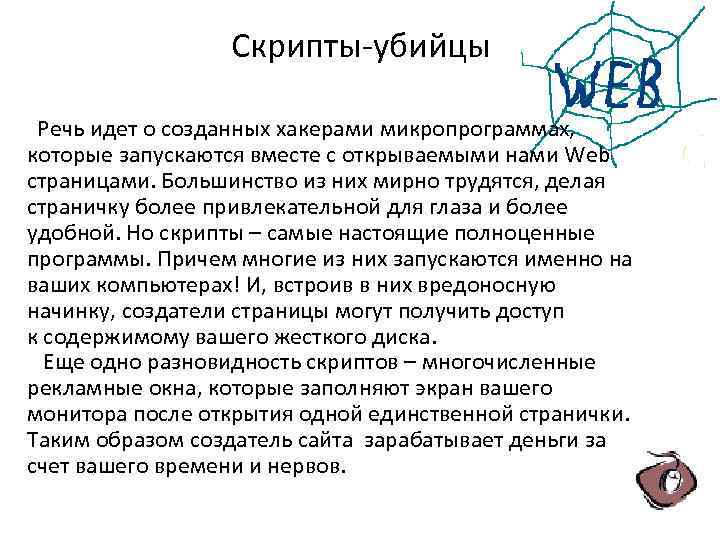 Скрипты-убийцы

WEB

Речь идет о созданных хакерами микропрограммах, которые запускаются вместе с открываемыми нами Web страницами. Большинство из них мирно трудятся, делая страничку более привлекательной для глаза и более удобной. Но скрипты – самые настоящие полноценные программы. Причем многие из них запускаются именно на ваших компьютерах! И, встроив в них вредоносную начинку, создатели страницы могут получить доступ к содержимому вашего жесткого диска.

Еще одно разновидность скриптов – многочисленные рекламные окна, которые заполняют экран вашего монитора после открытия одной единственной странички. Таким образом создатель сайта зарабатывает деньги за счет вашего времени и нервов.